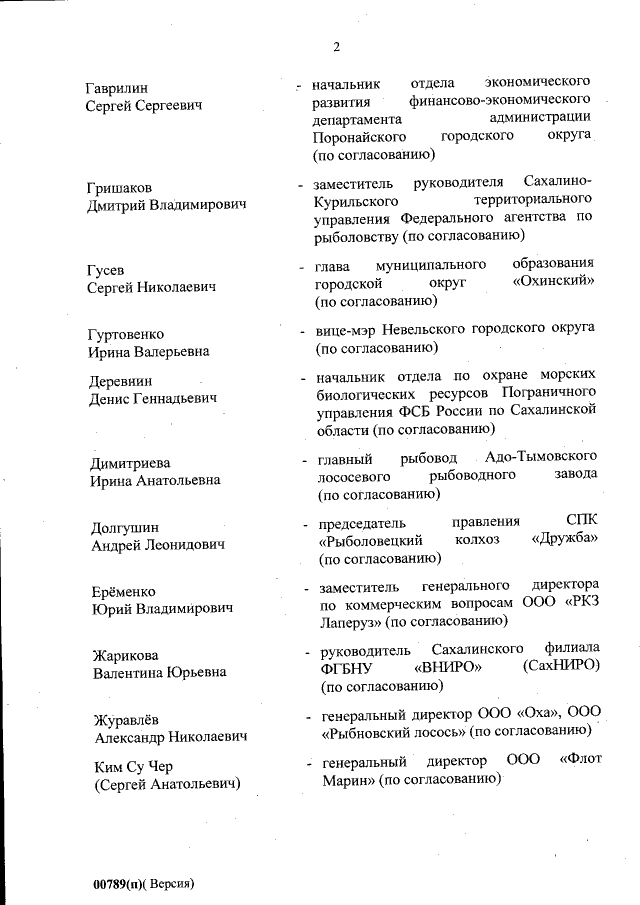 2

Гаврилин
Сергей Сергеевич - начальник отдела экономического развития финансово-экономического департамента администрации Поронайского городского округа (по согласованию)

Гришаков
Дмитрий Владимирович - заместитель руководителя Сахалино-Курильского территориального управления Федерального агентства по рыболовству (по согласованию)

Гусев
Сергей Николаевич - глава муниципального образования городской округ «Охинский» (по согласованию)

Гуртовенко
Ирина Валерьевна - вице-мэр Невельского городского округа (по согласованию)

Деревнин
Денис Геннадьевич - начальник отдела по охране морских биологических ресурсов Пограничного управления ФСБ России по Сахалинской области (по согласованию)

Димитриева
Ирина Анатольевна - главный рыбовод Адо-Тымовского лососевого рыбоводного завода (по согласованию)

Долгушин
Андрей Леонидович - председатель правления СПК «Рыболовецкий колхоз «Дружба» (по согласованию)

Ерёменко
Юрий Владимирович - заместитель генерального директора по коммерческим вопросам ООО «РКЗ Лаперуз» (по согласованию)

Жарикова
Валентина Юрьевна - руководитель Сахалинского филиала ФГБНУ «ВНИРО» (СахНИРО) (по согласованию)

Журавлёв
Александр Николаевич - генеральный директор ООО «Оха», ООО «Рыбновский лосось» (по согласованию)

Ким Су Чер
(Сергей Анатольевич) - генеральный директор ООО «Флот Марин» (по согласованию)

00789(п)( Версия)